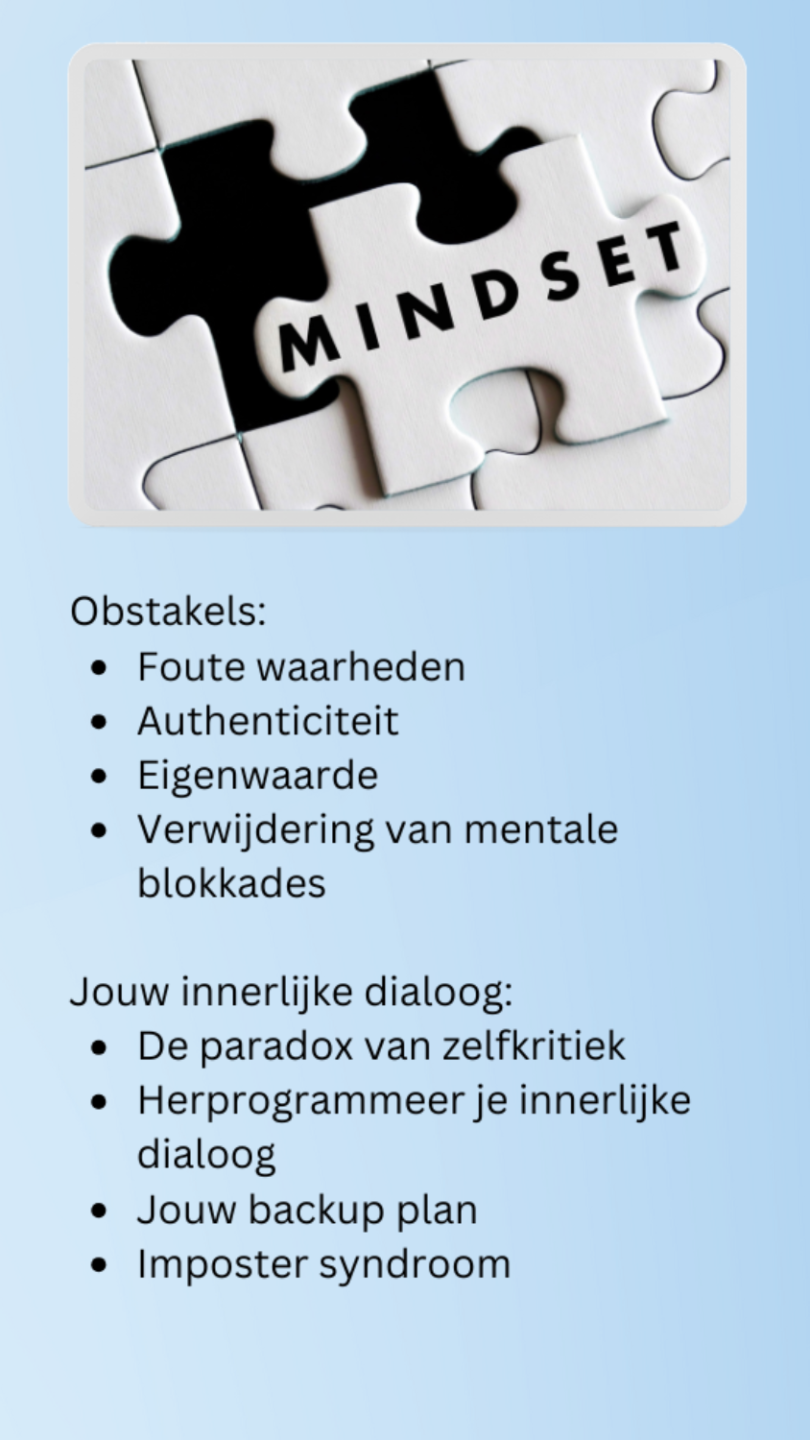 MINDSET

Obstakels:
• Foute waarheden
• Authenticiteit
• Eigenwaarde
• Verwijdering van mentale blokkades

Jouw innerlijke dialoog:
• De paradox van zelfkritiek
• Herprogrammeer je innerlijke dialoog
• Jouw backup plan
• Imposter syndroom